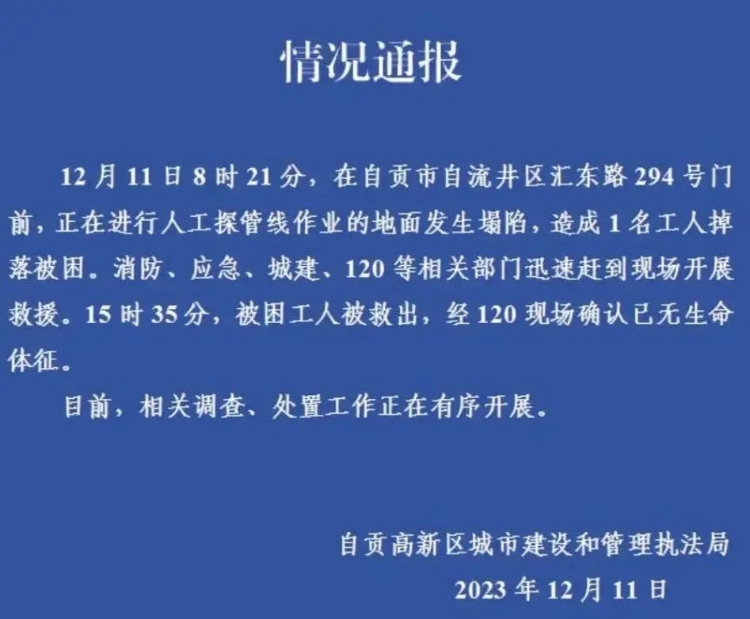 情况通报

12月11日8时21分，在自贡市自流井区汇东路294号门前，正在进行人工探管线作业的地面发生塌陷，造成1名工人掉落被困。消防、应急、城建、120等相关部门迅速赶到现场开展救援。15时35分，被困工人被救出，经120现场确认已无生命体征。

目前，相关调查、处置工作正在有序开展。

自贡高新区城市建设和管理执法局
2023年12月11日